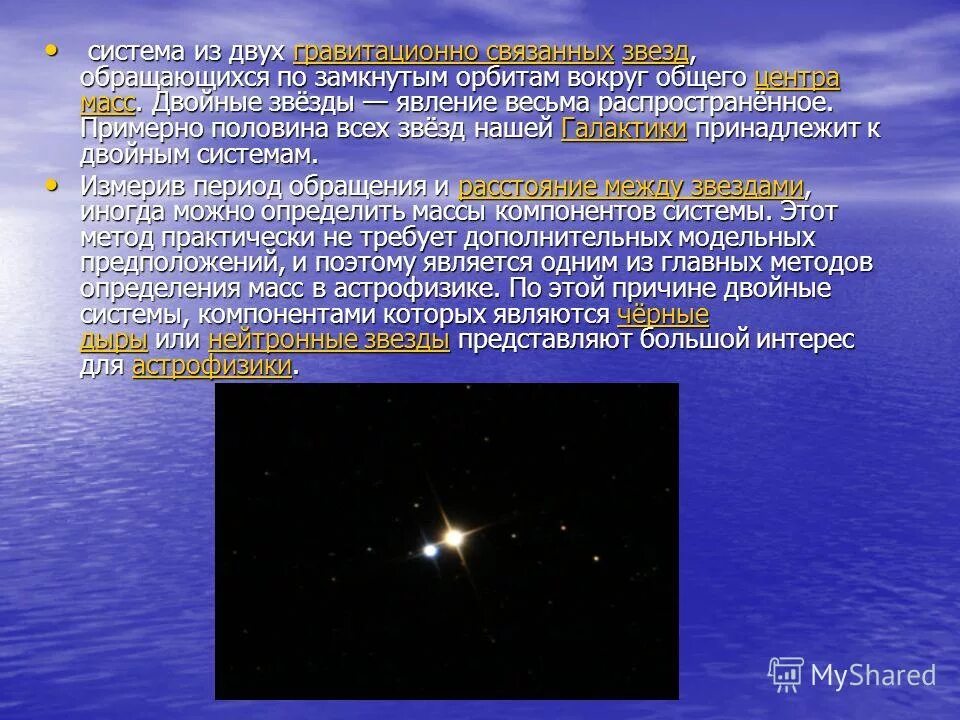 • система из двух гравитационно связанных звезд, обращающихся по замкнутым орбитам вокруг общего центра масс. Двойные звёзды — явление весьма распространённое. Примерно половина всех звёзд нашей Галактики принадлежит к двойным системам.

• Измерив период обращения и расстояние между звездами, иногда можно определить массы компонентов системы. Этот метод практически не требует дополнительных модельных предположений, и поэтому является одним из главных методов определения масс в астрофизике. По этой причине двойные системы, компонентами которых являются чёрные дыры или нейтронные звезды представляют большой интерес для астрофизики.

MyShared